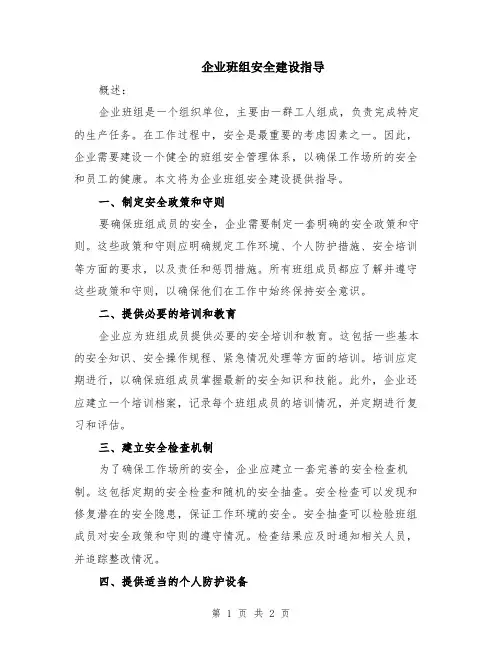 企业班组安全建设指导

概述：

企业班组是一个组织单位，主要由一群工人组成，负责完成特定的生产任务。在工作过程中，安全是最重要的考虑因素之一。因此，企业需要建设一个健全的班组安全管理体系，以确保工作场所的安全和员工的健康。本文将为企业班组安全建设提供指导。

一、制定安全政策和守则

要确保班组成员的安全，企业需要制定一套明确的安全政策和守则。这些政策和守则应明确规定工作环境、个人防护措施、安全培训等方面的要求，以及责任和惩罚措施。所有班组成员都应了解并遵守这些政策和守则，以确保他们在工作中始终保持安全意识。

二、提供必要的培训和教育

企业应为班组成员提供必要的安全培训和教育。这包括一些基本的安全知识、安全操作规程、紧急情况处理等方面的培训。培训应定期进行，以确保班组成员掌握最新的安全知识和技能。此外，企业还应建立一个培训档案，记录每个班组成员的培训情况，并定期进行复习和评估。

三、建立安全检查机制

为了确保工作场所的安全，企业应建立一套完善的安全检查机制。这包括定期的安全检查和随机的安全抽查。安全检查可以发现和修复潜在的安全隐患，保证工作环境的安全。安全抽查可以检验班组成员对安全政策和守则的遵守情况。检查结果应及时通知相关人员，并追踪整改情况。

四、提供适当的个人防护设备

第 1 页 共 2 页